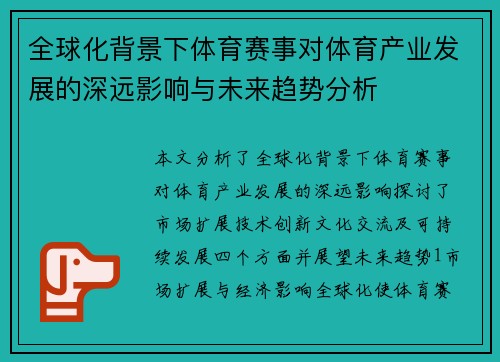 全球化背景下体育赛事对体育产业发展的深远影响与未来趋势分析

本文分析了全球化背景下体育赛事对体育产业发展的深远影响探讨了市场扩展技术创新文化交流及可持续发展四个方面并展望未来趋势1市场扩展与经济影响全球化使体育赛